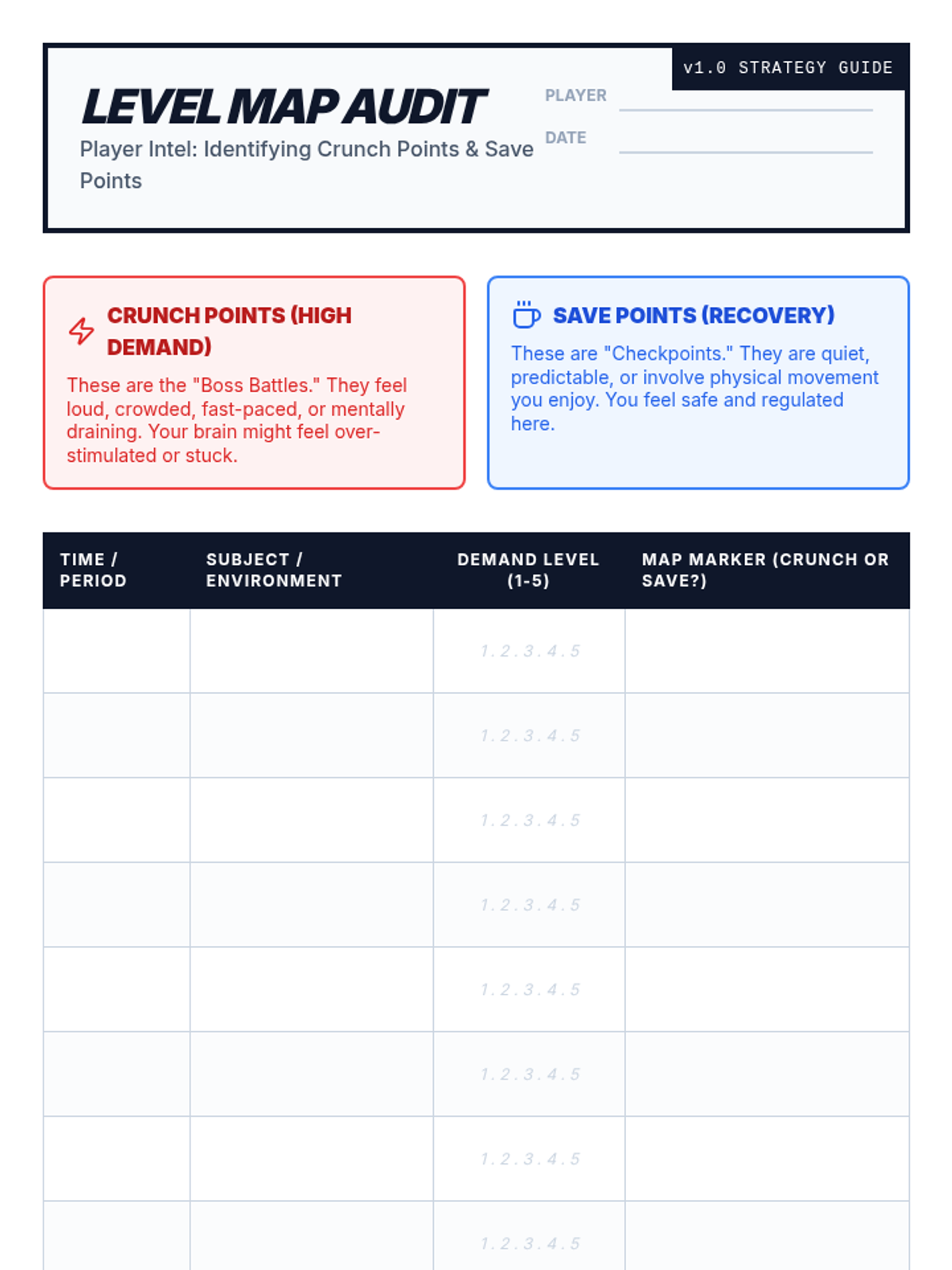 v1.0 STRATEGY GUIDE

LEVEL MAP AUDIT

Player Intel: Identifying Crunch Points & Save Points

PLAYER

DATE

CRUNCH POINTS (HIGH DEMAND)

These are the "Boss Battles." They feel loud, crowded, fast-paced, or mentally draining. Your brain might feel over-stimulated or stuck.

SAVE POINTS (RECOVERY)

These are "Checkpoints." They are quiet, predictable, or involve physical movement you enjoy. You feel safe and regulated here.

| TIME / PERIOD | SUBJECT / ENVIRONMENT | DEMAND LEVEL (1-5) | MAP MARKER (CRUNCH OR SAVE?) |
|---|---|---|---|
| | | 1 . 2 . 3 . 4 . 5 | |
| | | 1 . 2 . 3 . 4 . 5 | |
| | | 1 . 2 . 3 . 4 . 5 | |
| | | 1 . 2 . 3 . 4 . 5 | |
| | | 1 . 2 . 3 . 4 . 5 | |
| | | 1 . 2 . 3 . 4 . 5 | |
| | | 1 . 2 . 3 . 4 . 5 | |
| | | 1 . 2 . 3 . 4 . 5 | |